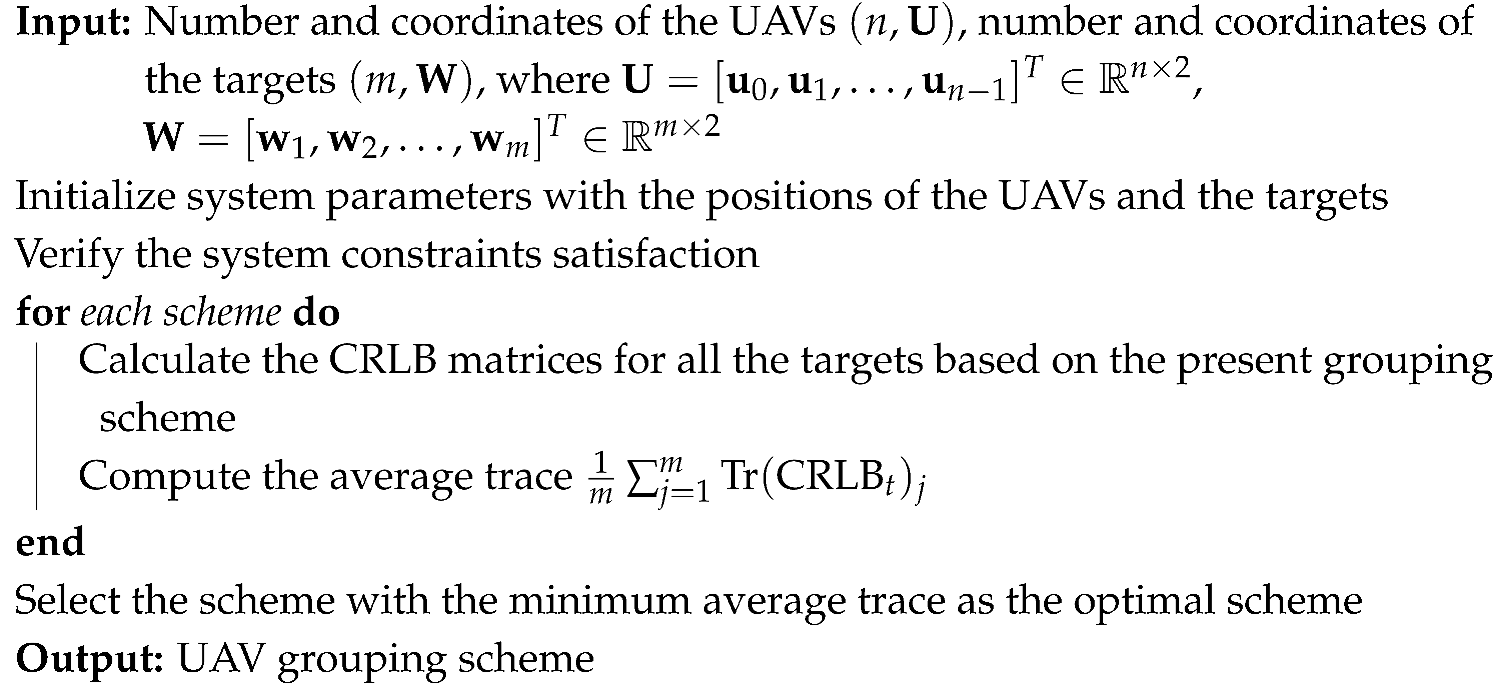 Input: Number and coordinates of the UAVs $(n, \mathbf{U})$, number and coordinates of the targets $(m, \mathbf{W})$, where $\mathbf{U} = [\mathbf{u}_0, \mathbf{u}_1, \ldots, \mathbf{u}_{n-1}]^T \in \mathbb{R}^{n \times 2}$, $\mathbf{W} = [\mathbf{w}_1, \mathbf{w}_2, \ldots, \mathbf{w}_m]^T \in \mathbb{R}^{m \times 2}$

Initialize system parameters with the positions of the UAVs and the targets

Verify the system constraints satisfaction

for each scheme do

Calculate the CRLB matrices for all the targets based on the present grouping scheme

Compute the average trace $\frac{1}{m} \sum_{j=1}^{m} \mathrm{Tr}(\mathrm{CRLB}_t)_j$

end

Select the scheme with the minimum average trace as the optimal scheme

Output: UAV grouping scheme